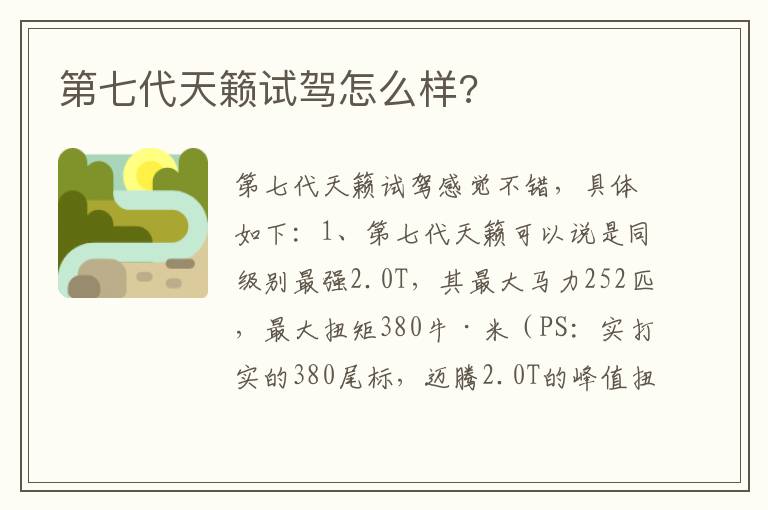 第七代天籁试驾怎么样?

第七代天籁试驾感觉不错，具体如下：1、第七代天籁可以说是同级别最强2.0T，其最大马力252匹，最大扭矩380牛·米（PS：实打实的380尾标，迈腾2.0T的峰值扭